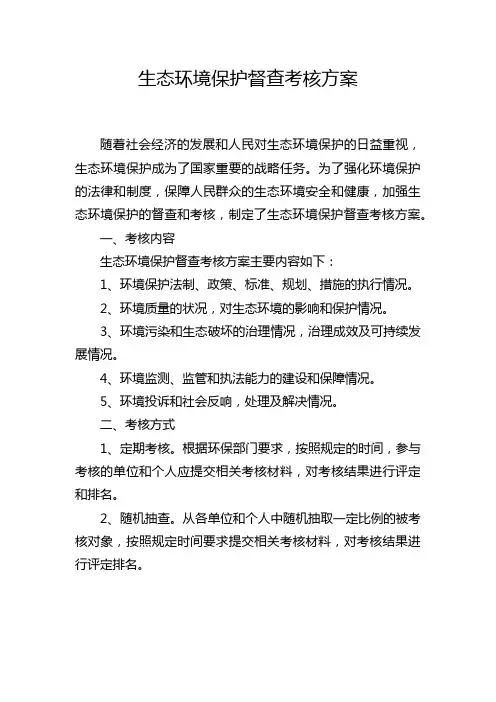 生态环境保护督查考核方案

随着社会经济的发展和人民对生态环境保护的日益重视，生态环境保护成为了国家重要的战略任务。为了强化环境保护的法律和制度，保障人民群众的生态环境安全和健康，加强生态环境保护的督查和考核，制定了生态环境保护督查考核方案。

一、考核内容

生态环境保护督查考核方案主要内容如下：

1、环境保护法制、政策、标准、规划、措施的执行情况。

2、环境质量的状况，对生态环境的影响和保护情况。

3、环境污染和生态破坏的治理情况，治理成效及可持续发展情况。

4、环境监测、监管和执法能力的建设和保障情况。

5、环境投诉和社会反响，处理及解决情况。

二、考核方式

1、定期考核。根据环保部门要求，按照规定的时间，参与考核的单位和个人应提交相关考核材料，对考核结果进行评定和排名。

2、随机抽查。从各单位和个人中随机抽取一定比例的被考核对象，按照规定时间要求提交相关考核材料，对考核结果进行评定排名。